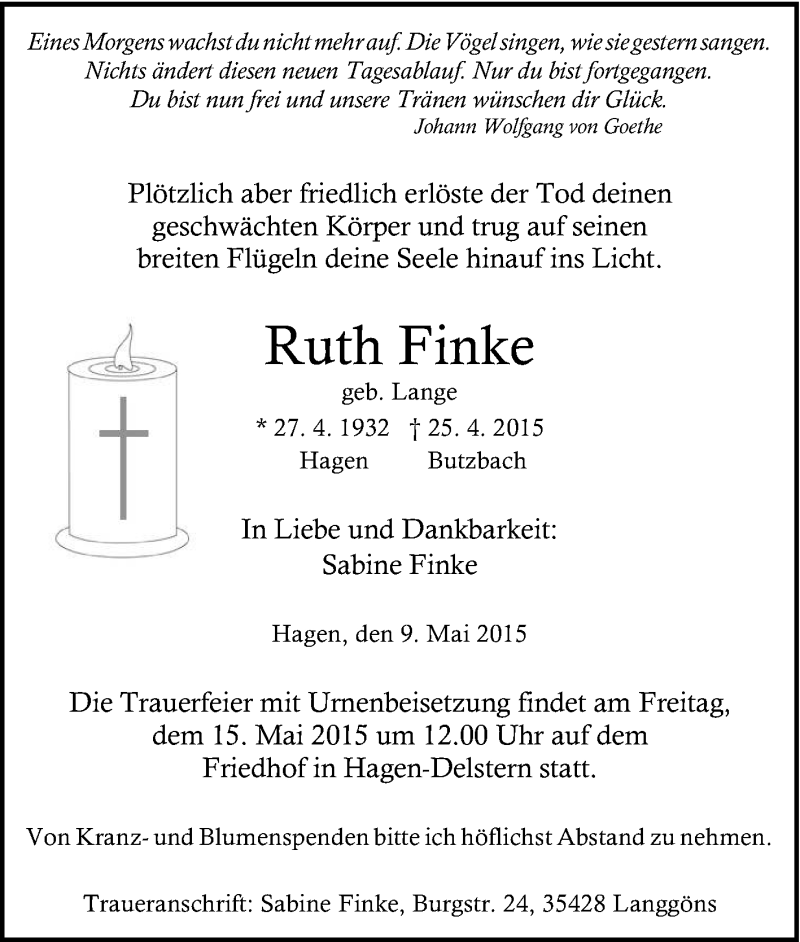 Eines Morgens wachst du nicht mehr auf. Die Vögel singen, wie sie gestern sangen.
Nichts ändert diesen neuen Tagesablauf. Nur du bist fortgegangen.
Du bist nun frei und unsere Tränen wünschen dir Glück.
Johann Wolfgang von Goethe

Plötzlich aber friedlich erlöste der Tod deinen geschwächten Körper und trug auf seinen breiten Flügeln deine Seele hinauf ins Licht.

Ruth Finke
geb. Lange
* 27. 4. 1932 † 25. 4. 2015
Hagen Butzbach

In Liebe und Dankbarkeit:
Sabine Finke

Hagen, den 9. Mai 2015

Die Trauerfeier mit Urnenbeisetzung findet am Freitag, dem 15. Mai 2015 um 12.00 Uhr auf dem Friedhof in Hagen-Delstern statt.

Von Kranz- und Blumenspenden bitte ich höflichst Abstand zu nehmen.

Traueranschrift: Sabine Finke, Burgstr. 24, 35428 Langgöns